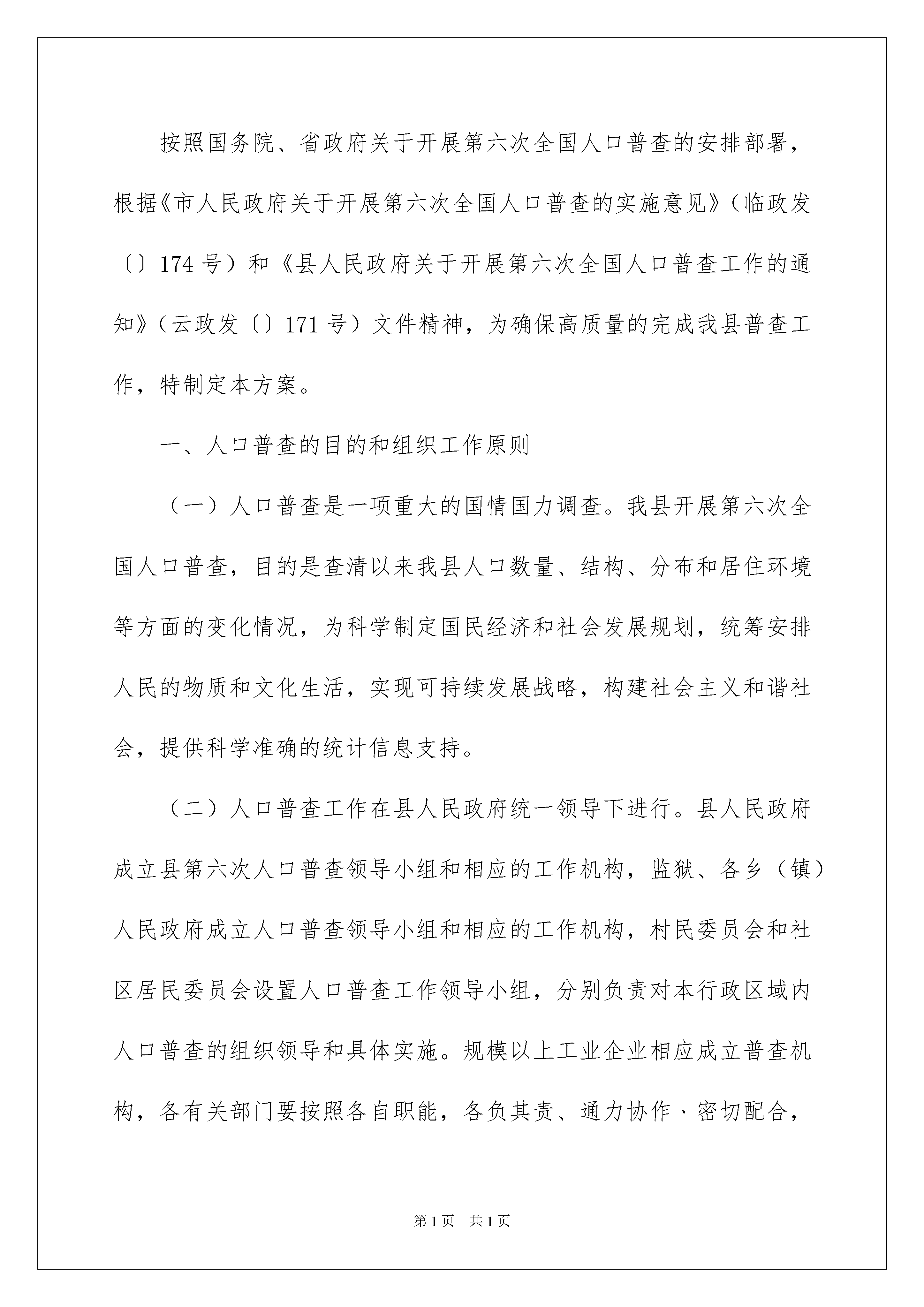 按照国务院、省政府关于开展第六次全国人口普查的安排部署，根据《市人民政府关于开展第六次全国人口普查的实施意见》（临政发〔〕174号）和《县人民政府关于开展第六次全国人口普查工作的通知》（云政发〔〕171号）文件精神，为确保高质量的完成我县普查工作，特制定本方案。

一、人口普查的目的和组织工作原则

（一）人口普查是一项重大的国情国力调查。我县开展第六次全国人口普查，目的是查清以来我县人口数量、结构、分布和居住环境等方面的变化情况，为科学制定国民经济和社会发展规划，统筹安排人民的物质和文化生活，实现可持续发展战略，构建社会主义和谐社会，提供科学准确的统计信息支持。

（二）人口普查工作在县人民政府统一领导下进行。县人民政府成立县第六次人口普查领导小组和相应的工作机构，监狱、各乡（镇）人民政府成立人口普查领导小组和相应的工作机构，村民委员会和社区居民委员会设置人口普查工作领导小组，分别负责对本行政区域内人口普查的组织领导和具体实施。规模以上工业企业相应成立普查机构，各有关部门要按照各自职能，各负其责、通力协作、密切配合，

第1页　共1页